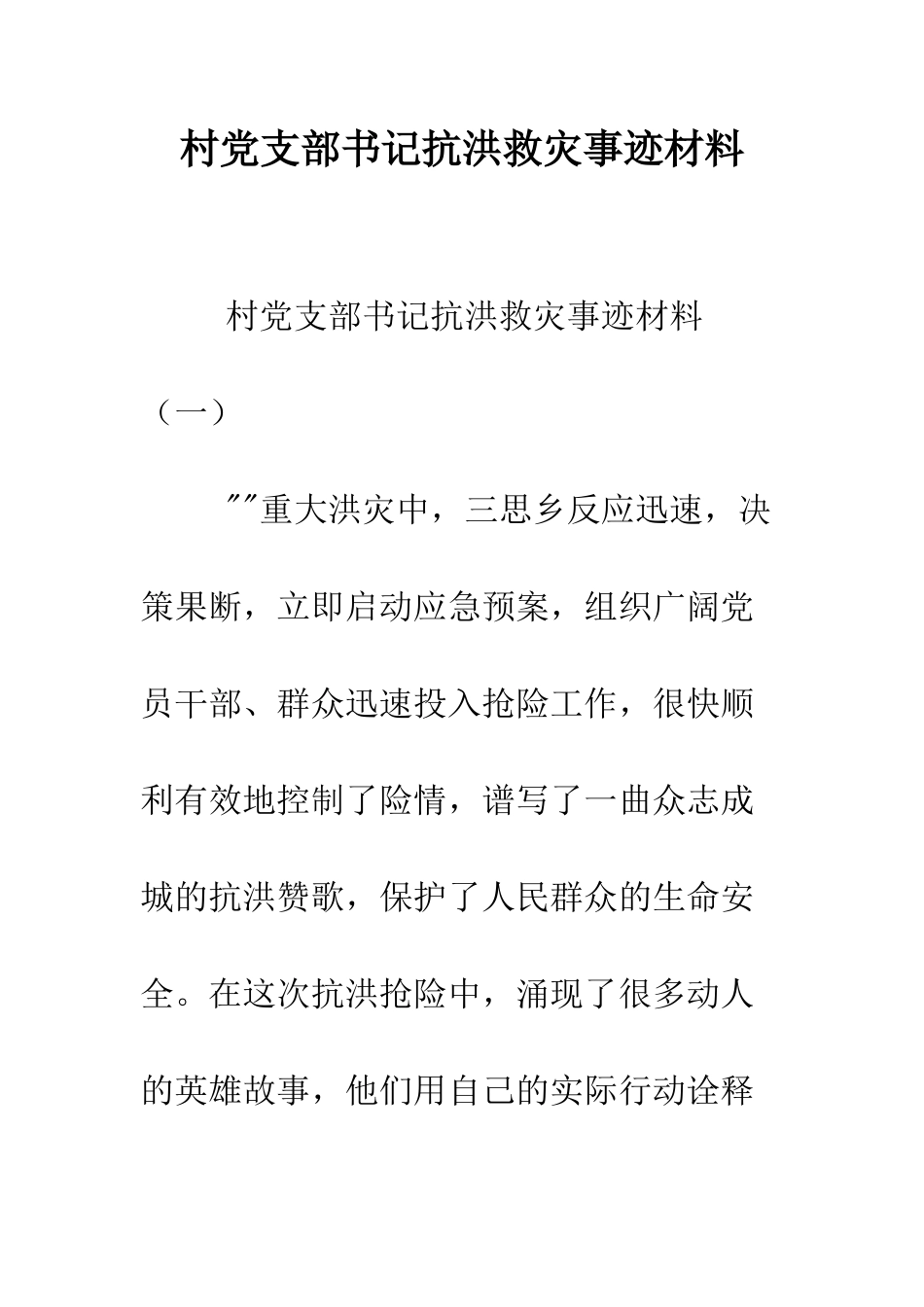 村党支部书记抗洪救灾事迹材料

村党支部书记抗洪救灾事迹材料

（一）

″″重大洪灾中，三思乡反应迅速，决策果断，立即启动应急预案，组织广阔党员干部、群众迅速投入抢险工作，很快顺利有效地控制了险情，谱写了一曲众志成城的抗洪赞歌，保护了人民群众的生命安全。在这次抗洪抢险中，涌现了很多动人的英雄故事，他们用自己的实际行动诠释